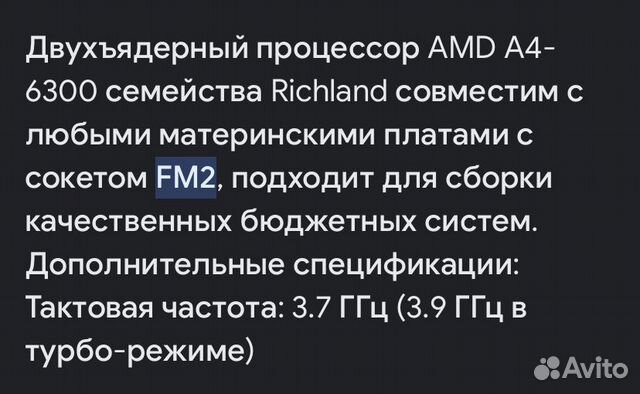 Двухъядерный процессор AMD A4-6300 семейства Richland совместим с любыми материнскими платами с сокетом FM2, подходит для сборки качественных бюджетных систем.
Дополнительные спецификации:
Тактовая частота: 3.7 ГГц (3.9 ГГц в турбо-режиме)

Avito